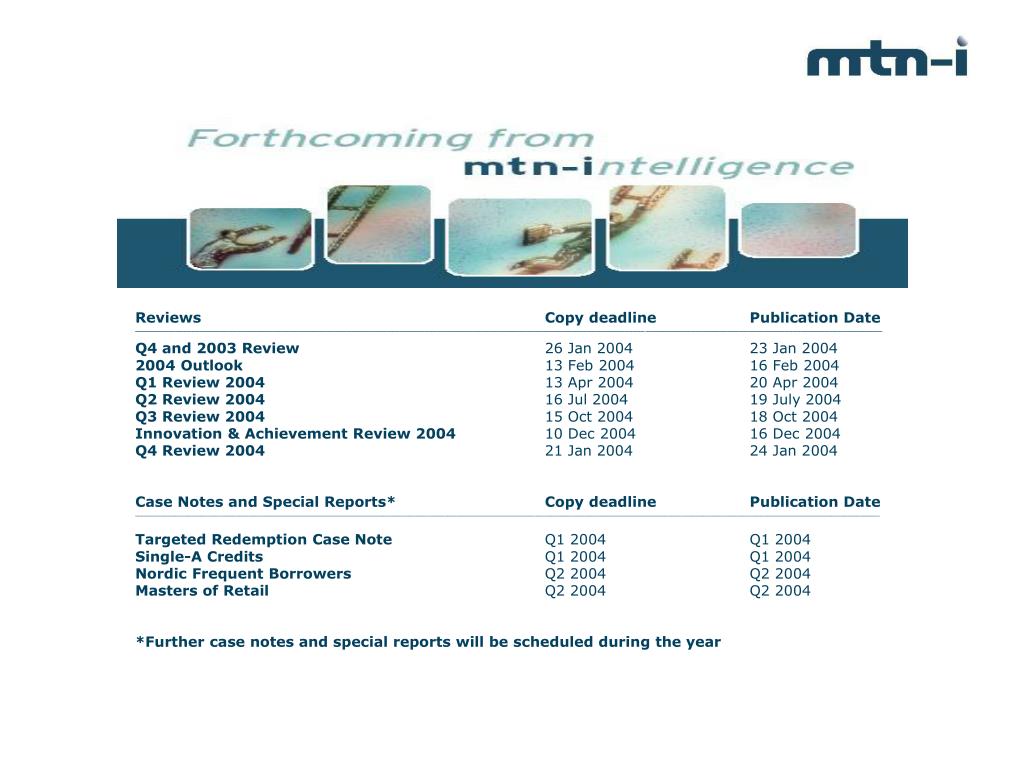 mtn-i

Forthcoming from mtn-intelligence

| Reviews | Copy deadline | Publication Date |
|---|---|---|
| Q4 and 2003 Review | 26 Jan 2004 | 23 Jan 2004 |
| 2004 Outlook | 13 Feb 2004 | 16 Feb 2004 |
| Q1 Review 2004 | 13 Apr 2004 | 20 Apr 2004 |
| Q2 Review 2004 | 16 Jul 2004 | 19 July 2004 |
| Q3 Review 2004 | 15 Oct 2004 | 18 Oct 2004 |
| Innovation & Achievement Review 2004 | 10 Dec 2004 | 16 Dec 2004 |
| Q4 Review 2004 | 21 Jan 2004 | 24 Jan 2004 |

| Case Notes and Special Reports* | Copy deadline | Publication Date |
|---|---|---|
| Targeted Redemption Case Note | Q1 2004 | Q1 2004 |
| Single-A Credits | Q1 2004 | Q1 2004 |
| Nordic Frequent Borrowers | Q2 2004 | Q2 2004 |
| Masters of Retail | Q2 2004 | Q2 2004 |

*Further case notes and special reports will be scheduled during the year